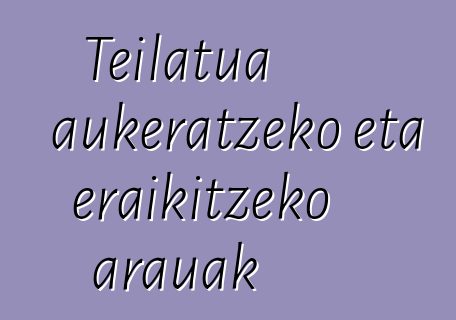 Teilatua aukeratzeko eta eraikitzeko arauak